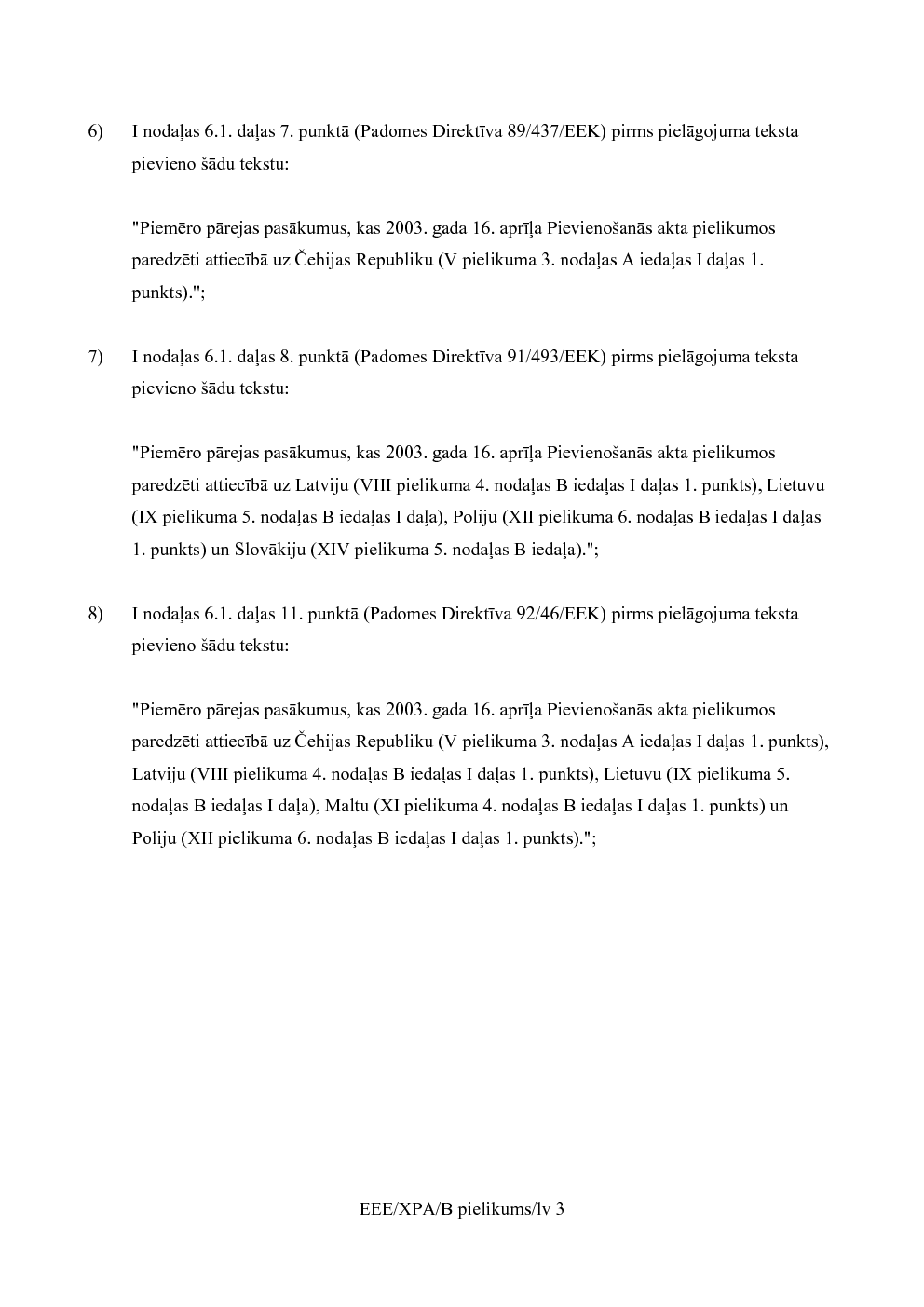 6) I nodaļas 6.1. daļas 7. punktā (Padomes Direktīva 89/437/EEK) pirms pielāgojuma teksta pievieno šādu tekstu:

"Piemēro pārejas pasākumus, kas 2003. gada 16. aprīļa Pievienošanās akta pielikumos paredzēti attiecībā uz Čehijas Republiku (V pielikuma 3. nodaļas A iedaļas I daļas 1. punkts).";

7) I nodaļas 6.1. daļas 8. punktā (Padomes Direktīva 91/493/EEK) pirms pielāgojuma teksta pievieno šādu tekstu:

"Piemēro pārejas pasākumus, kas 2003. gada 16. aprīļa Pievienošanās akta pielikumos paredzēti attiecībā uz Latviju (VIII pielikuma 4. nodaļas B iedaļas I daļas 1. punkts), Lietuvu (IX pielikuma 5. nodaļas B iedaļas I daļa), Poliju (XII pielikuma 6. nodaļas B iedaļas I daļas 1. punkts) un Slovākiju (XIV pielikuma 5. nodaļas B iedaļa).";

8) I nodaļas 6.1. daļas 11. punktā (Padomes Direktīva 92/46/EEK) pirms pielāgojuma teksta pievieno šādu tekstu:

"Piemēro pārejas pasākumus, kas 2003. gada 16. aprīļa Pievienošanās akta pielikumos paredzēti attiecībā uz Čehijas Republiku (V pielikuma 3. nodaļas A iedaļas I daļas 1. punkts), Latviju (VIII pielikuma 4. nodaļas B iedaļas I daļas 1. punkts), Lietuvu (IX pielikuma 5. nodaļas B iedaļas I daļa), Maltu (XI pielikuma 4. nodaļas B iedaļas I daļas 1. punkts) un Poliju (XII pielikuma 6. nodaļas B iedaļas I daļas 1. punkts).";

EEE/XPA/B pielikums/lv 3